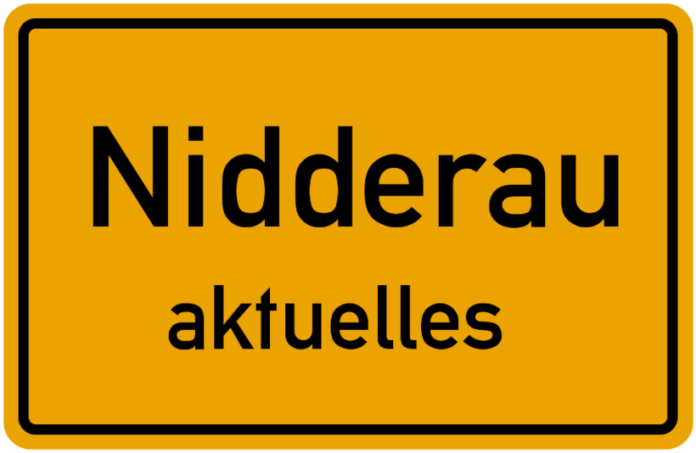 Nidderau

aktuelles